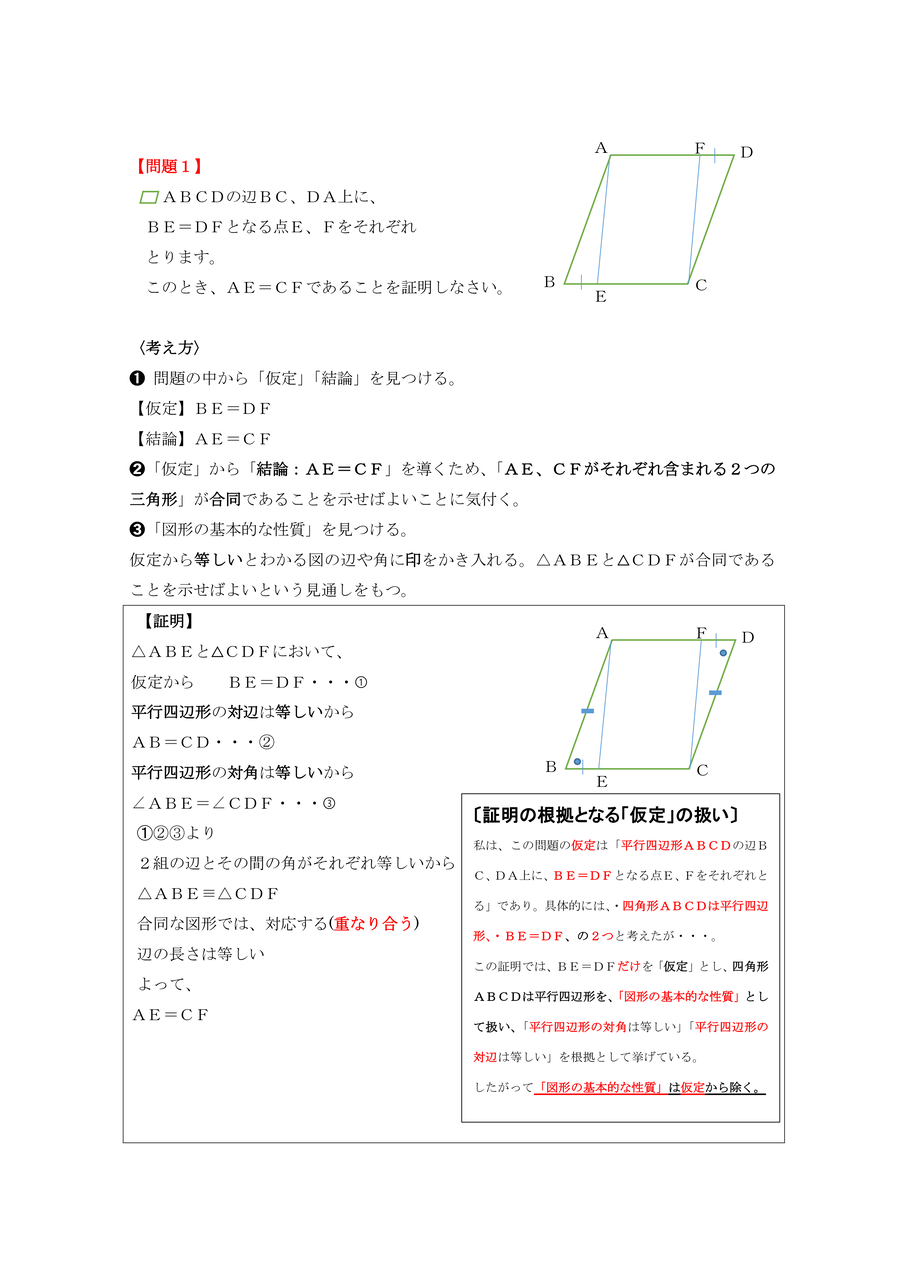 【問題１】

▱ＡＢＣＤの辺ＢＣ、ＤＡ上に、ＢＥ＝ＤＦとなる点Ｅ、Ｆをそれぞれとります。

このとき、ＡＥ＝ＣＦであることを証明しなさい。

A F D B E C

〈考え方〉

❶ 問題の中から「仮定」「結論」を見つける。

【仮定】ＢＥ＝ＤＦ

【結論】ＡＥ＝ＣＦ

❷「仮定」から「結論：ＡＥ＝ＣＦ」を導くため、「ＡＥ、ＣＦがそれぞれ含まれる２つの三角形」が合同であることを示せばよいことに気付く。

❸「図形の基本的な性質」を見つける。

仮定から等しいとわかる図の辺や角に印をかき入れる。△ＡＢＥと△ＣＤＦが合同であることを示せばよいという見通しをもつ。

【証明】

△ＡＢＥと△ＣＤＦにおいて、

仮定から　　ＢＥ＝ＤＦ・・・①

平行四辺形の対辺は等しいから

ＡＢ＝ＣＤ・・・②

平行四辺形の対角は等しいから

∠ＡＢＥ＝∠ＣＤＦ・・・③

①②③より

２組の辺とその間の角がそれぞれ等しいから

△ＡＢＥ≡△ＣＤＦ

合同な図形では、対応する(重なり合う)

辺の長さは等しい

よって、

ＡＥ＝ＣＦ

A F D B E C

〔証明の根拠となる「仮定」の扱い〕

私は、この問題の仮定は「平行四辺形ＡＢＣＤの辺ＢＣ、ＤＡ上に、ＢＥ＝ＤＦとなる点Ｅ、Ｆをそれぞれとる」であり。具体的には、・四角形ＡＢＣＤは平行四辺形、・ＢＥ＝ＤＦ、の２つと考えたが・・・。

この証明では、ＢＥ＝ＤＦだけを「仮定」とし、四角形ＡＢＣＤは平行四辺形を、「図形の基本的な性質」として扱い、「平行四辺形の対角は等しい」「平行四辺形の対辺は等しい」を根拠として挙げている。

したがって「図形の基本的な性質」は仮定から除く。